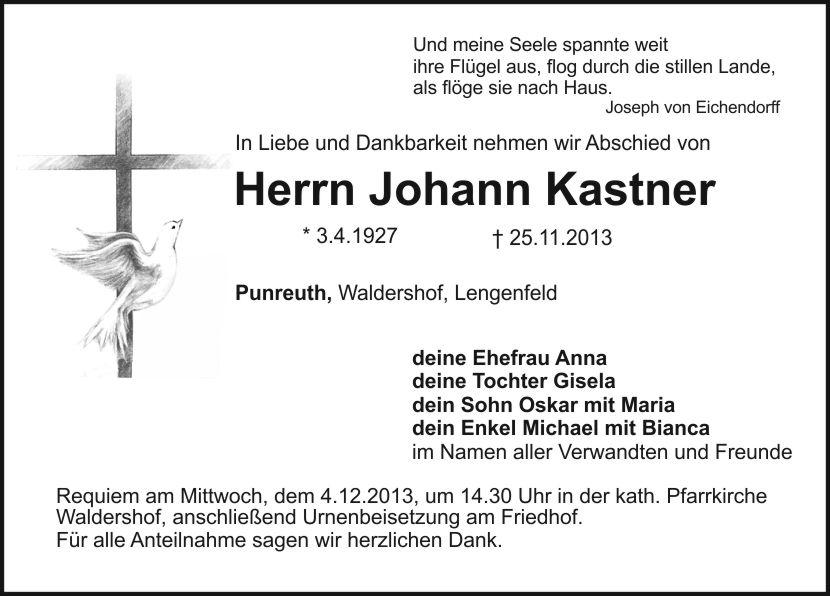 Und meine Seele spannte weit
ihre Flügel aus, flog durch die stillen Lande,
als flöge sie nach Haus.
Joseph von Eichendorff

In Liebe und Dankbarkeit nehmen wir Abschied von

Herrn Johann Kastner

* 3.4.1927 † 25.11.2013

Punreuth, Waldershof, Lengenfeld

deine Ehefrau Anna
deine Tochter Gisela
dein Sohn Oskar mit Maria
dein Enkel Michael mit Bianca
im Namen aller Verwandten und Freunde

Requiem am Mittwoch, dem 4.12.2013, um 14.30 Uhr in der kath. Pfarrkirche Waldershof, anschließend Urnenbeisetzung am Friedhof.
Für alle Anteilnahme sagen wir herzlichen Dank.